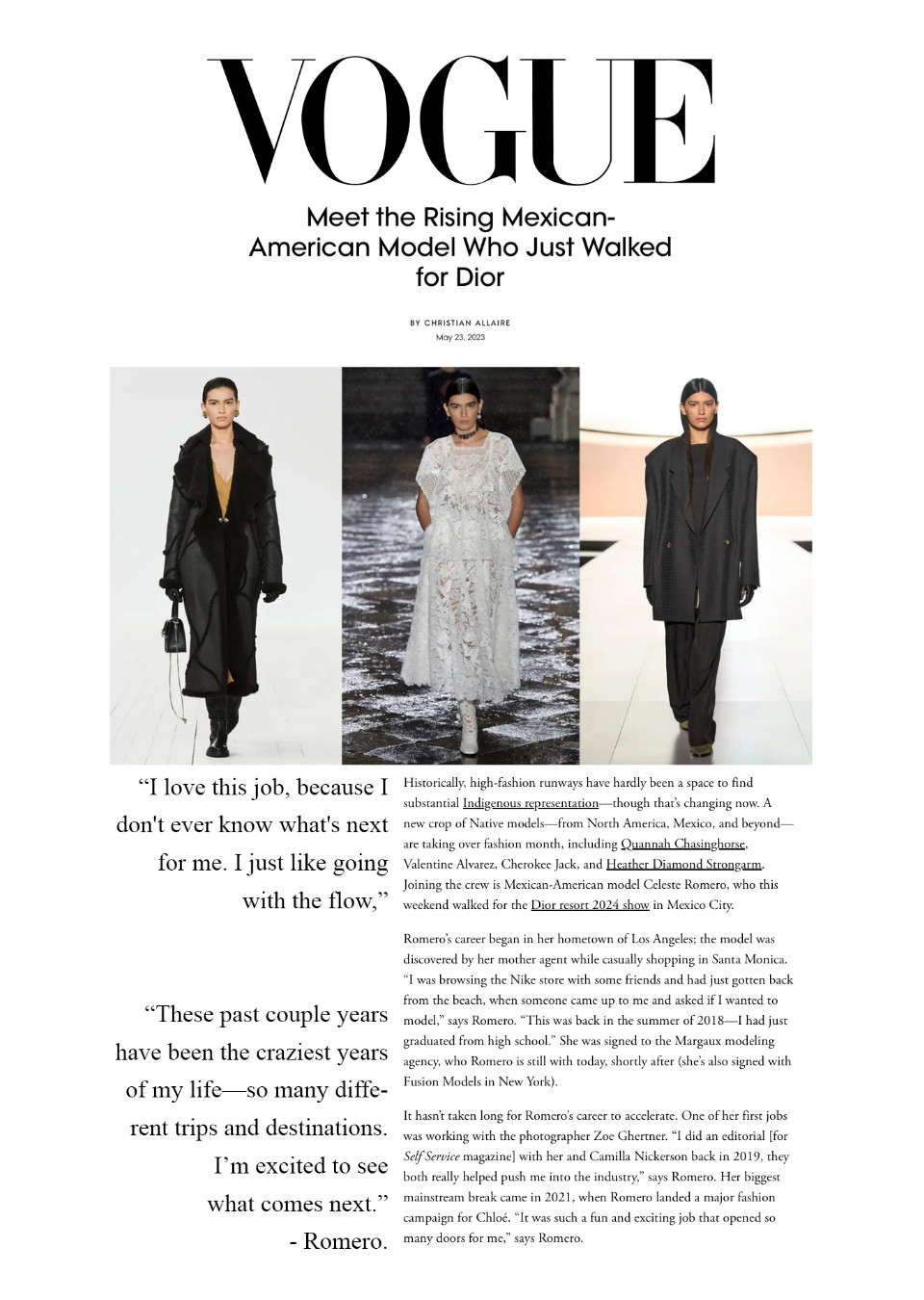 VOGUE

Meet the Rising Mexican-American Model Who Just Walked for Dior

BY CHRISTIAN ALLAIRE
May 23, 2023

"I love this job, because I don't ever know what's next for me. I just like going with the flow,"

"These past couple years have been the craziest years of my life—so many different trips and destinations. I'm excited to see what comes next." - Romero.

Historically, high-fashion runways have hardly been a space to find substantial Indigenous representation—though that's changing now. A new crop of Native models—from North America, Mexico, and beyond—are taking over fashion month, including Quannah Chasinghorse, Valentine Alvarez, Cherokee Jack, and Heather Diamond Strongarm. Joining the crew is Mexican-American model Celeste Romero, who this weekend walked for the Dior resort 2024 show in Mexico City.

Romero's career began in her hometown of Los Angeles; the model was discovered by her mother agent while casually shopping in Santa Monica. "I was browsing the Nike store with some friends and had just gotten back from the beach, when someone came up to me and asked if I wanted to model," says Romero. "This was back in the summer of 2018—I had just graduated from high school." She was signed to the Margaux modeling agency, who Romero is still with today, shortly after (she's also signed with Fusion Models in New York).

It hasn't taken long for Romero's career to accelerate. One of her first jobs was working with the photographer Zoe Ghertner. "I did an editorial [for Self Service magazine] with her and Camilla Nickerson back in 2019, they both really helped push me into the industry," says Romero. Her biggest mainstream break came in 2021, when Romero landed a major fashion campaign for Chloé. "It was such a fun and exciting job that opened so many doors for me," says Romero.